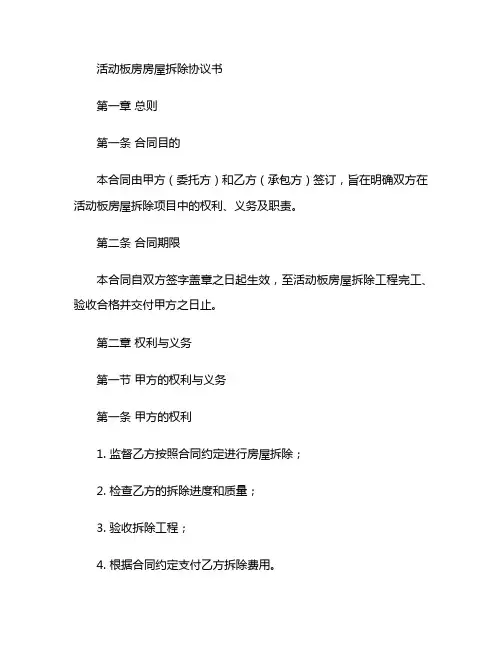 活动板房房屋拆除协议书

第一章 总则

第一条 合同目的

本合同由甲方（委托方）和乙方（承包方）签订，旨在明确双方在活动板房屋拆除项目中的权利、义务及职责。

第二条 合同期限

本合同自双方签字盖章之日起生效，至活动板房屋拆除工程完工、验收合格并交付甲方之日止。

第二章 权利与义务

第一节 甲方的权利与义务

第一条 甲方的权利

1. 监督乙方按照合同约定进行房屋拆除；

2. 检查乙方的拆除进度和质量；

3. 验收拆除工程；

4. 根据合同约定支付乙方拆除费用。